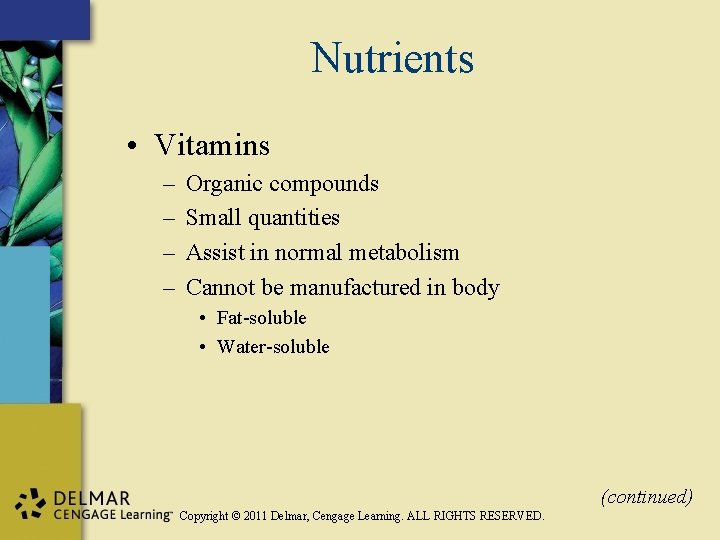 Nutrients

• Vitamins
– Organic compounds
– Small quantities
– Assist in normal metabolism
– Cannot be manufactured in body
• Fat-soluble
• Water-soluble

(continued)

DELMAR
CENGAGE Learning™ Copyright © 2011 Delmar, Cengage Learning. ALL RIGHTS RESERVED.